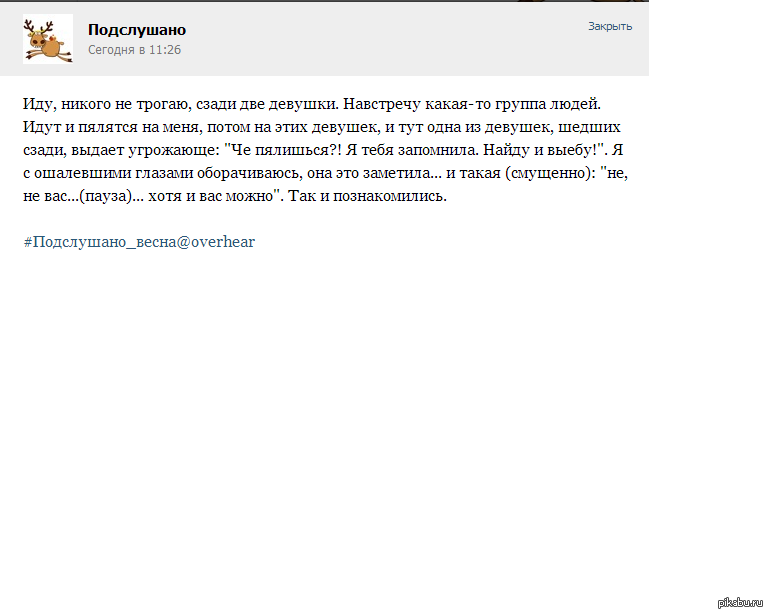 Подслушано
Сегодня в 11:26

Закрыть

Иду, никого не трогаю, сзади две девушки. Навстречу какая-то группа людей. Идут и пялятся на меня, потом на этих девушек, и тут одна из девушек, шедших сзади, выдает угрожающе: "Че пялишься?! Я тебя запомнила. Найду и выебу!". Я с ошалевшими глазами оборачиваюсь, она это заметила... и такая (смущенно): "не, не вас...(пауза)... хотя и вас можно". Так и познакомились.

#Подслушано_весна@overhear

pikabu.ru